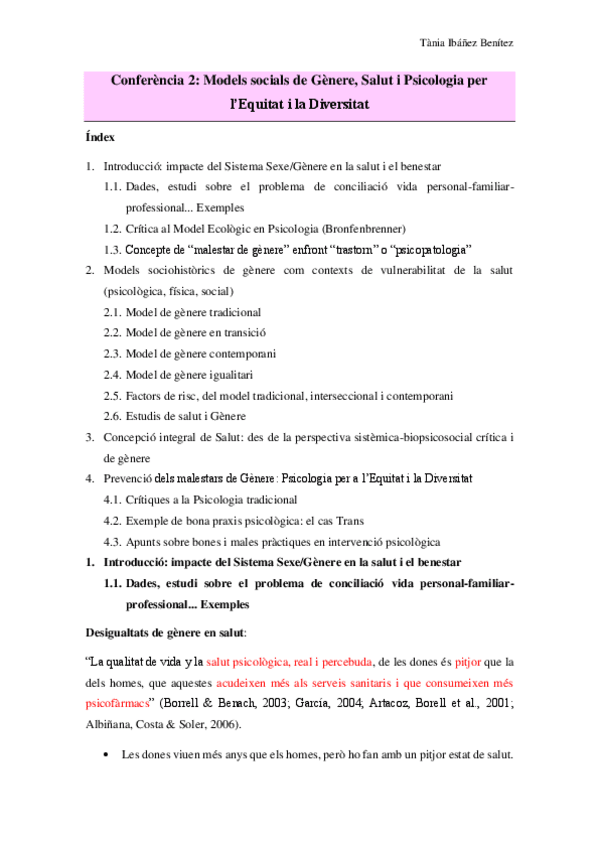 Tània Ibáñez Benítez

Conferència 2: Models socials de Gènere, Salut i Psicologia per l'Equitat i la Diversitat

Índex

1. Introducció: impacte del Sistema Sexe/Gènere en la salut i el benestar
1.1. Dades, estudi sobre el problema de conciliació vida personal-familiar-professional... Exemples
1.2. Crítica al Model Ecològic en Psicologia (Bronfenbrenner)
1.3. Concepte de "malestar de gènere" enfront "trastorn" o "psicopatologia"
2. Models sociohistòrics de gènere com contexts de vulnerabilitat de la salut (psicològica, física, social)
2.1. Model de gènere tradicional
2.2. Model de gènere en transició
2.3. Model de gènere contemporani
2.4. Model de gènere igualitari
2.5. Factors de risc, del model tradicional, interseccional i contemporani
2.6. Estudis de salut i Gènere
3. Concepció integral de Salut: des de la perspectiva sistèmica-biopsicosocial crítica i de gènere
4. Prevenció dels malestars de Gènere: Psicologia per a l'Equitat i la Diversitat
4.1. Crítiques a la Psicologia tradicional
4.2. Exemple de bona praxis psicològica: el cas Trans
4.3. Apunts sobre bones i males pràctiques en intervenció psicològica

1. Introducció: impacte del Sistema Sexe/Gènere en la salut i el benestar
1.1. Dades, estudi sobre el problema de conciliació vida personal-familiar-professional... Exemples

Desigualtats de gènere en salut:

"La qualitat de vida y la salut psicològica, real i percebuda, de les dones és pitjor que la dels homes, que aquestes acudeixen més als serveis sanitaris i que consumeixen més psicofàrmacs" (Borrell & Benach, 2003; García, 2004; Artacoz, Borell et al., 2001; Albiñana, Costa & Soler, 2006).

• Les dones viuen més anys que els homes, però ho fan amb un pitjor estat de salut.